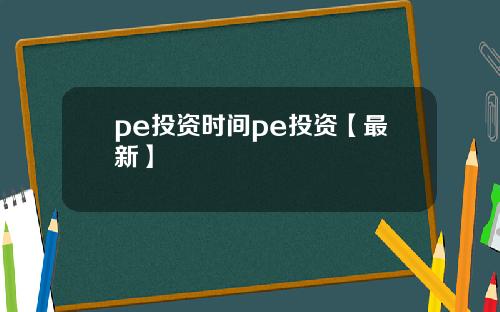 pe投资时间pe投资【最新】